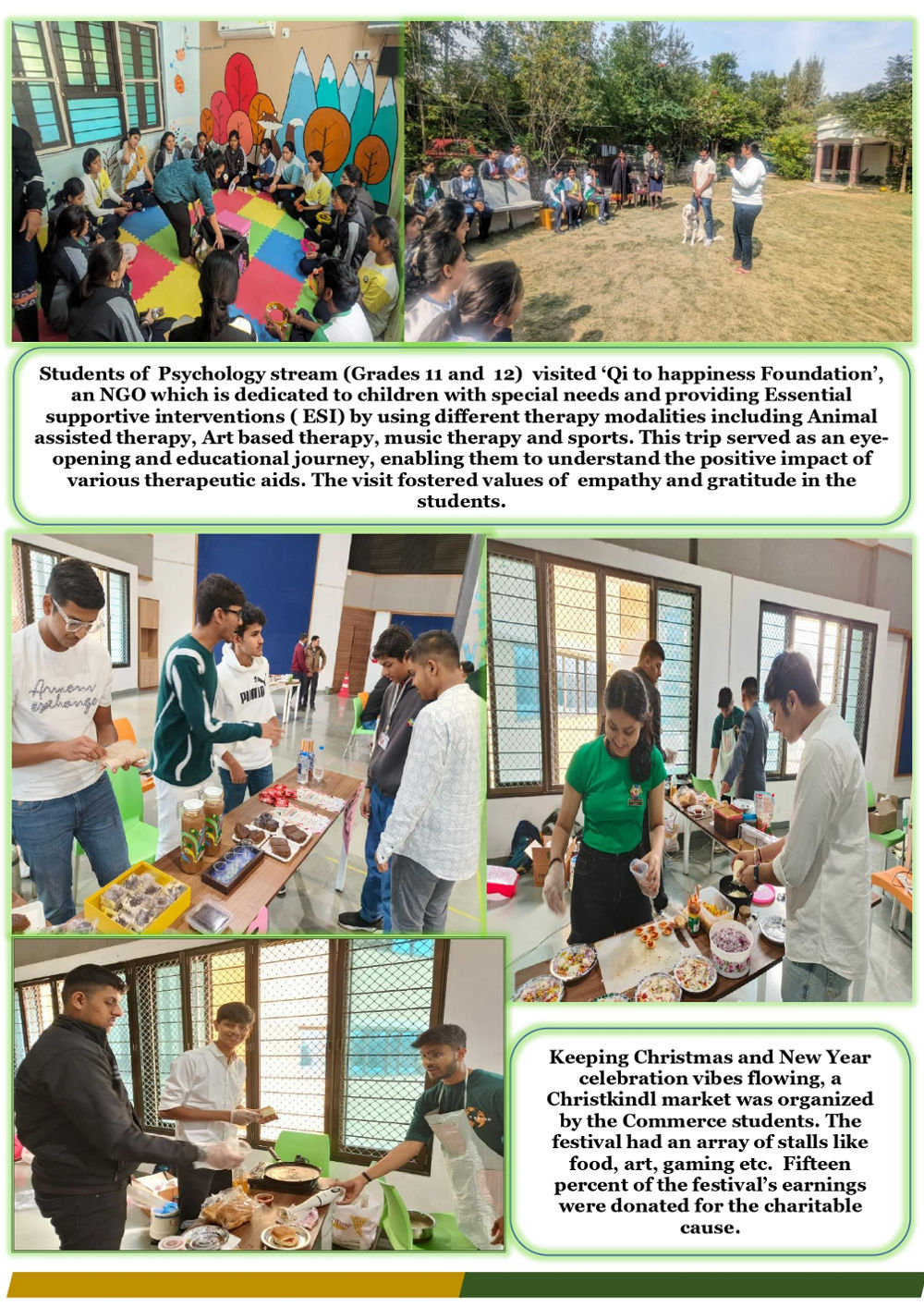 Students of Psychology stream (Grades 11 and 12) visited 'Qi to happiness Foundation', an NGO which is dedicated to children with special needs and providing Essential supportive interventions ( ESI) by using different therapy modalities including Animal assisted therapy, Art based therapy, music therapy and sports. This trip served as an eye-opening and educational journey, enabling them to understand the positive impact of various therapeutic aids. The visit fostered values of empathy and gratitude in the students.

Keeping Christmas and New Year celebration vibes flowing, a Christkindl market was organized by the Commerce students. The festival had an array of stalls like food, art, gaming etc. Fifteen percent of the festival's earnings were donated for the charitable cause.